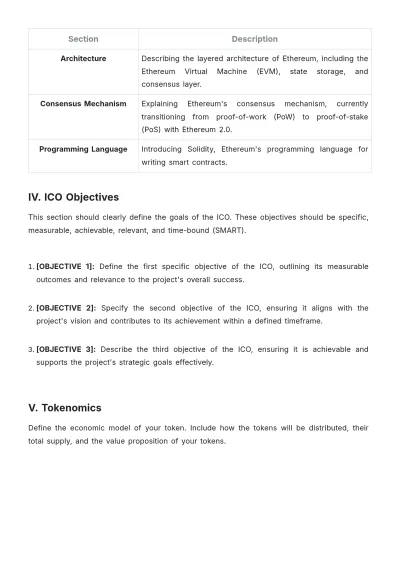 | Section | Description |
|---|---|
| Architecture | Describing the layered architecture of Ethereum, including the Ethereum Virtual Machine (EVM), state storage, and consensus layer. |
| Consensus Mechanism | Explaining Ethereum's consensus mechanism, currently transitioning from proof-of-work (PoW) to proof-of-stake (PoS) with Ethereum 2.0. |
| Programming Language | Introducing Solidity, Ethereum's programming language for writing smart contracts. |

IV. ICO Objectives

This section should clearly define the goals of the ICO. These objectives should be specific, measurable, achievable, relevant, and time-bound (SMART).

1. [OBJECTIVE 1]: Define the first specific objective of the ICO, outlining its measurable outcomes and relevance to the project's overall success.

2. [OBJECTIVE 2]: Specify the second objective of the ICO, ensuring it aligns with the project's vision and contributes to its achievement within a defined timeframe.

3. [OBJECTIVE 3]: Describe the third objective of the ICO, ensuring it is achievable and supports the project's strategic goals effectively.

V. Tokenomics

Define the economic model of your token. Include how the tokens will be distributed, their total supply, and the value proposition of your tokens.